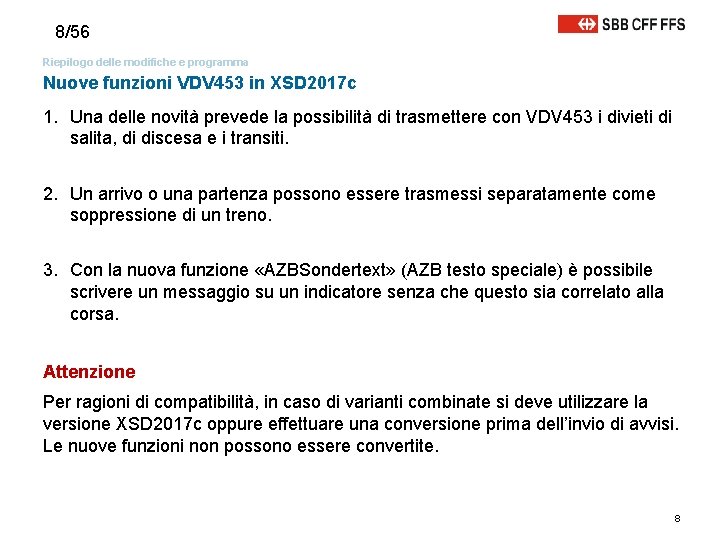 8/56

SBB CFF FFS

Riepilogo delle modifiche e programma

Nuove funzioni VDV453 in XSD2017c

1. Una delle novità prevede la possibilità di trasmettere con VDV453 i divieti di salita, di discesa e i transiti.

2. Un arrivo o una partenza possono essere trasmessi separatamente come soppressione di un treno.

3. Con la nuova funzione «AZBSondertext» (AZB testo speciale) è possibile scrivere un messaggio su un indicatore senza che questo sia correlato alla corsa.

Attenzione

Per ragioni di compatibilità, in caso di varianti combinate si deve utilizzare la versione XSD2017c oppure effettuare una conversione prima dell'invio di avvisi. Le nuove funzioni non possono essere convertite.

8